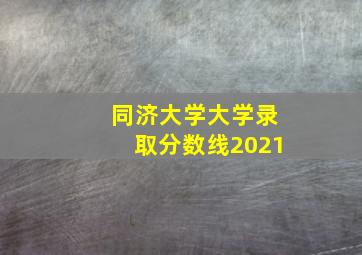 同济大学大学录取分数线2021